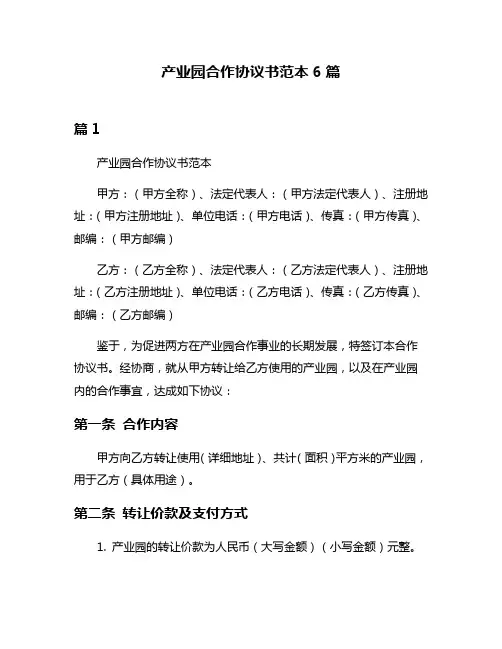 产业园合作协议书范本 6 篇

篇 1

产业园合作协议书范本

甲方：（甲方全称）、法定代表人：（甲方法定代表人）、注册地址：（甲方注册地址）、单位电话：（甲方电话）、传真：（甲方传真）、邮编：（甲方邮编）

乙方：（乙方全称）、法定代表人：（乙方法定代表人）、注册地址：（乙方注册地址）、单位电话：（乙方电话）、传真：（乙方传真）、邮编：（乙方邮编）

鉴于，为促进两方在产业园合作事业的长期发展，特签订本合作协议书。经协商，就从甲方转让给乙方使用的产业园，以及在产业园内的合作事宜，达成如下协议：

第一条 合作内容

甲方向乙方转让使用（详细地址）、共计（面积）平方米的产业园，用于乙方（具体用途）。

第二条 转让价款及支付方式

1. 产业园的转让价款为人民币（大写金额）（小写金额）元整。